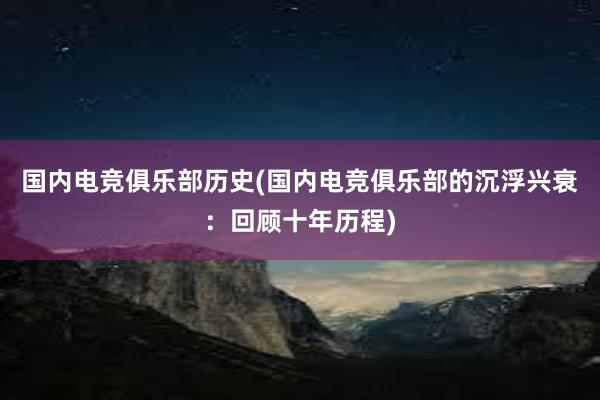 国内电竞俱乐部历史(国内电竞俱乐部的沉浮兴衰：回顾十年历程)